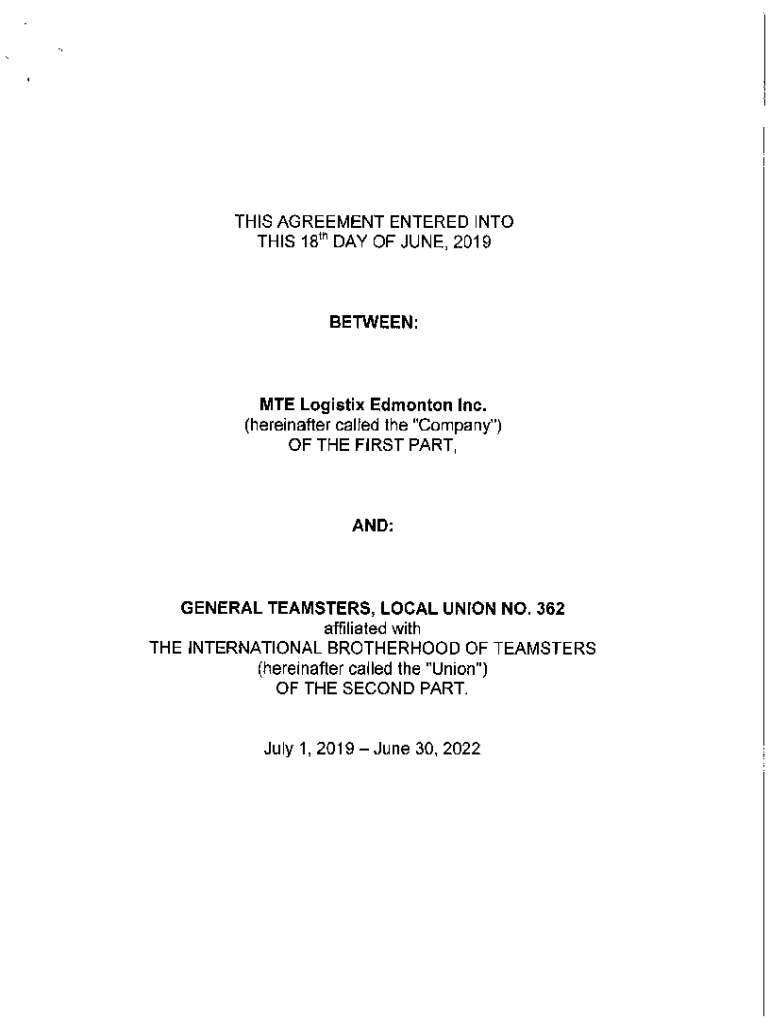 THIS AGREEMENT ENTERED INTO
THIS 18$^{th}$ DAY OF JUNE, 2019

BETWEEN:

MTE Logistix Edmonton Inc.
(hereinafter called the "Company")
OF THE FIRST PART,

AND:

GENERAL TEAMSTERS, LOCAL UNION NO. 362
affiliated with
THE INTERNATIONAL BROTHERHOOD OF TEAMSTERS
(hereinafter called the "Union")
OF THE SECOND PART.

July 1, 2019 – June 30, 2022